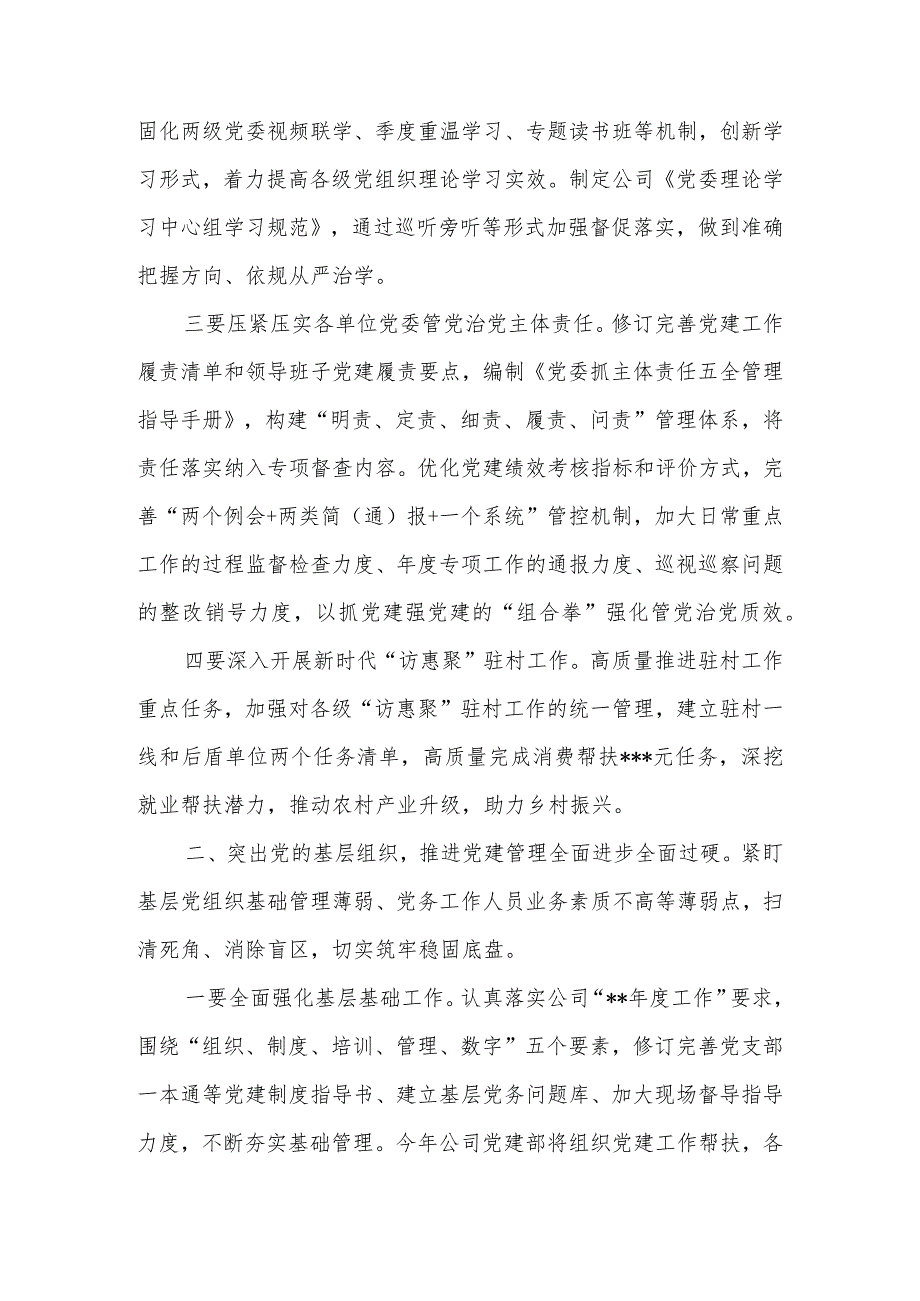 固化两级党委视频联学、季度重温学习、专题读书班等机制，创新学习形式，着力提高各级党组织理论学习实效。制定公司《党委理论学习中心组学习规范》，通过巡听旁听等形式加强督促落实，做到准确把握方向、依规从严治学。

三要压紧压实各单位党委管党治党主体责任。修订完善党建工作履责清单和领导班子党建履责要点，编制《党委抓主体责任五全管理指导手册》，构建“明责、定责、细责、履责、问责”管理体系，将责任落实纳入专项督查内容。优化党建绩效考核指标和评价方式，完善“两个例会+两类简（通）报+一个系统”管控机制，加大日常重点工作的过程监督检查力度、年度专项工作的通报力度、巡视巡察问题的整改销号力度，以抓党建强党建的“组合拳”强化管党治党质效。

四要深入开展新时代“访惠聚”驻村工作。高质量推进驻村工作重点任务，加强对各级“访惠聚”驻村工作的统一管理，建立驻村一线和后盾单位两个任务清单，高质量完成消费帮扶***元任务，深挖就业帮扶潜力，推动农村产业升级，助力乡村振兴。

二、突出党的基层组织，推进党建管理全面进步全面过硬。紧盯基层党组织基础管理薄弱、党务工作人员业务素质不高等薄弱点，扫清死角、消除盲区，切实筑牢稳固底盘。

一要全面强化基层基础工作。认真落实公司“**年度工作”要求，围绕“组织、制度、培训、管理、数字”五个要素，修订完善党支部一本通等党建制度指导书、建立基层党务问题库、加大现场督导指导力度，不断夯实基础管理。今年公司党建部将组织党建工作帮扶，各